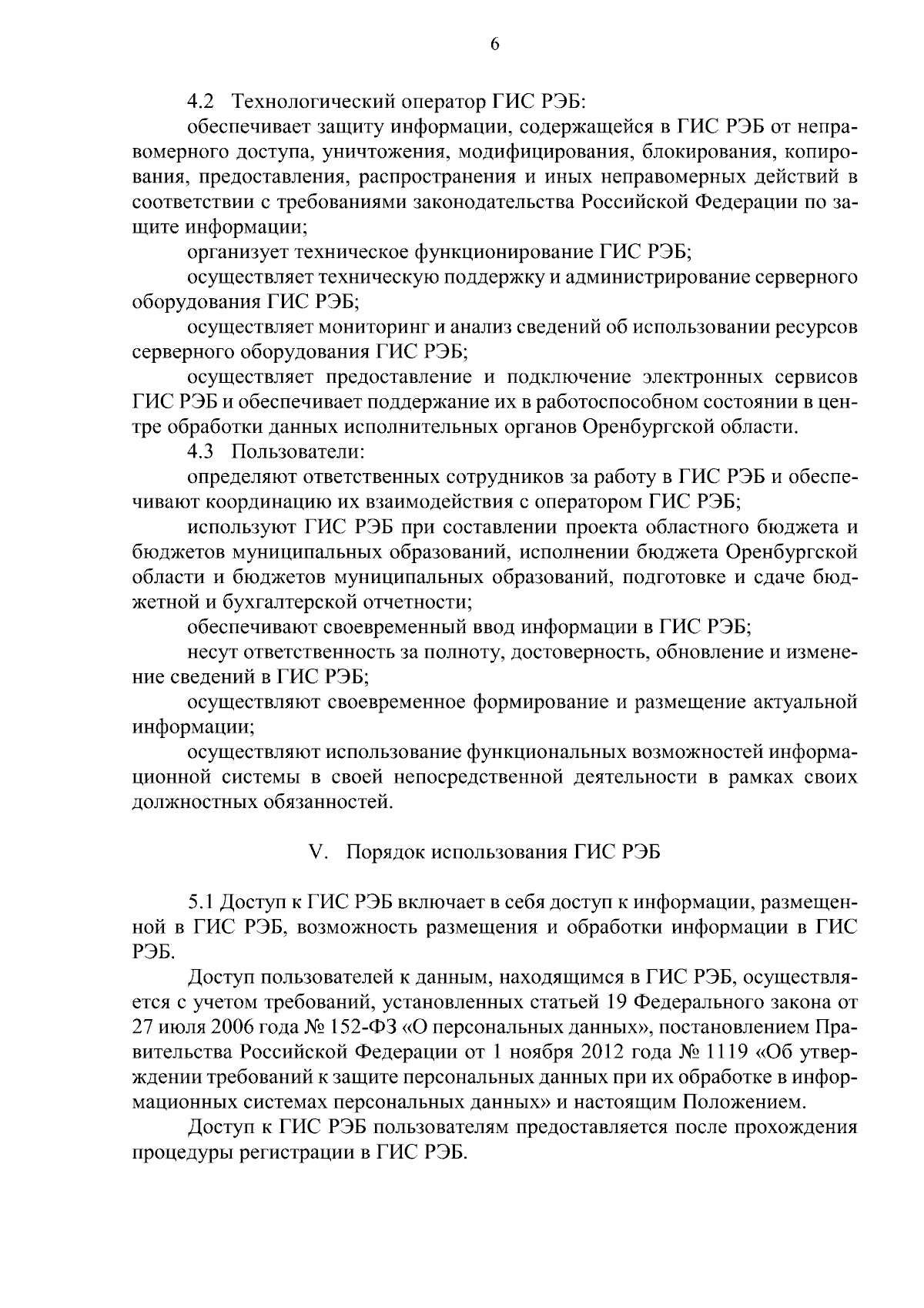 6

4.2 Технологический оператор ГИС РЭБ:

обеспечивает защиту информации, содержащейся в ГИС РЭБ от неправомерного доступа, уничтожения, модифицирования, блокирования, копирования, предоставления, распространения и иных неправомерных действий в соответствии с требованиями законодательства Российской Федерации по защите информации;

организует техническое функционирование ГИС РЭБ;

осуществляет техническую поддержку и администрирование серверного оборудования ГИС РЭБ;

осуществляет мониторинг и анализ сведений об использовании ресурсов серверного оборудования ГИС РЭБ;

осуществляет предоставление и подключение электронных сервисов ГИС РЭБ и обеспечивает поддержание их в работоспособном состоянии в центре обработки данных исполнительных органов Оренбургской области.

4.3 Пользователи:

определяют ответственных сотрудников за работу в ГИС РЭБ и обеспечивают координацию их взаимодействия с оператором ГИС РЭБ;

используют ГИС РЭБ при составлении проекта областного бюджета и бюджетов муниципальных образований, исполнении бюджета Оренбургской области и бюджетов муниципальных образований, подготовке и сдаче бюджетной и бухгалтерской отчетности;

обеспечивают своевременный ввод информации в ГИС РЭБ;

несут ответственность за полноту, достоверность, обновление и изменение сведений в ГИС РЭБ;

осуществляют своевременное формирование и размещение актуальной информации;

осуществляют использование функциональных возможностей информационной системы в своей непосредственной деятельности в рамках своих должностных обязанностей.

V. Порядок использования ГИС РЭБ

5.1 Доступ к ГИС РЭБ включает в себя доступ к информации, размещенной в ГИС РЭБ, возможность размещения и обработки информации в ГИС РЭБ.

Доступ пользователей к данным, находящимся в ГИС РЭБ, осуществляется с учетом требований, установленных статьей 19 Федерального закона от 27 июля 2006 года № 152-ФЗ «О персональных данных», постановлением Правительства Российской Федерации от 1 ноября 2012 года № 1119 «Об утверждении требований к защите персональных данных при их обработке в информационных системах персональных данных» и настоящим Положением.

Доступ к ГИС РЭБ пользователям предоставляется после прохождения процедуры регистрации в ГИС РЭБ.